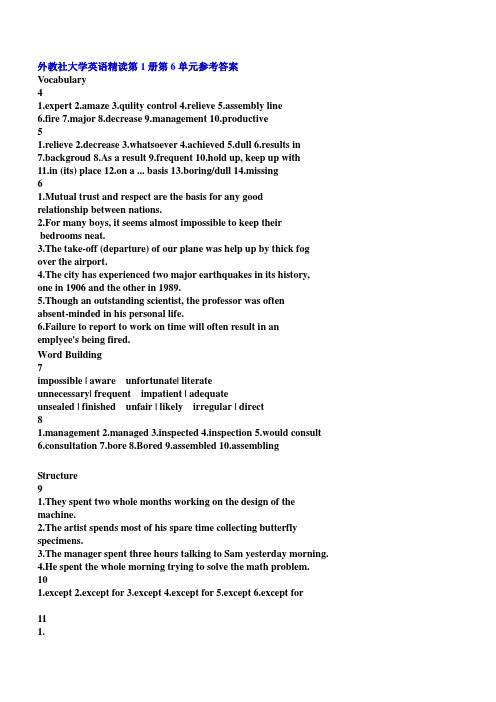 外教社大学英语精读第 1 册第 6 单元参考答案
Vocabulary
4
1.expert 2.amaze 3.qulity control 4.relieve 5.assembly line
6.fire 7.major 8.decrease 9.management 10.productive
5
1.relieve 2.decrease 3.whatsoever 4.achieved 5.dull 6.results in
7.backgroud 8.As a result 9.frequent 10.hold up, keep up with
11.in (its) place 12.on a ... basis 13.boring/dull 14.missing
6
1.Mutual trust and respect are the basis for any good relationship between nations.
2.For many boys, it seems almost impossible to keep their bedrooms neat.
3.The take-off (departure) of our plane was help up by thick fog over the airport.
4.The city has experienced two major earthquakes in its history, one in 1906 and the other in 1989.
5.Though an outstanding scientist, the professor was often absent-minded in his personal life.
6.Failure to report to work on time will often result in an emplyee's being fired.
Word Building
7
impossible | aware unfortunate| literate
unnecessary| frequent impatient | adequate
unsealed | finished unfair | likely irregular | direct
8
1.management 2.managed 3.inspected 4.inspection 5.would consult
6.consultation 7.bore 8.Bored 9.assembled 10.assembling

Structure
9
1.They spent two whole months working on the design of the machine.
2.The artist spends most of his spare time collecting butterfly specimens.
3.The manager spent three hours talking to Sam yesterday morning.
4.He spent the whole morning trying to solve the math problem.
10
1.except 2.except for 3.except 4.except for 5.except 6.except for

11
1.